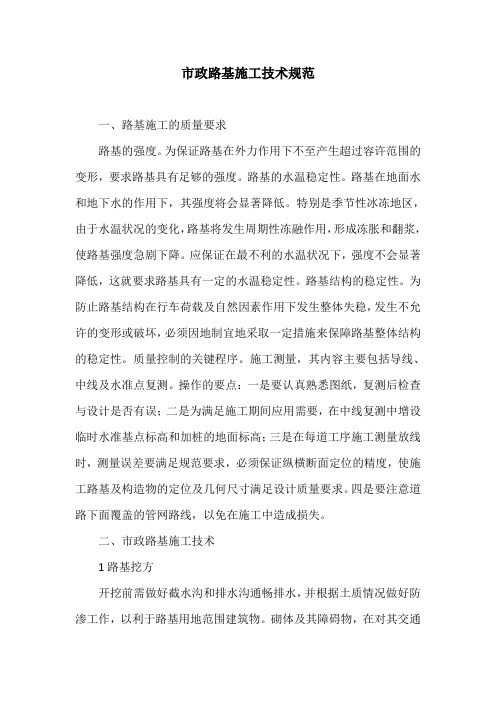 市政路基施工技术规范

一、路基施工的质量要求

路基的强度。为保证路基在外力作用下不至产生超过容许范围的变形，要求路基具有足够的强度。路基的水温稳定性。路基在地面水和地下水的作用下，其强度将会显著降低。特别是季节性冰冻地区，由于水温状况的变化，路基将发生周期性冻融作用，形成冻胀和翻浆，使路基强度急剧下降。应保证在最不利的水温状况下，强度不会显著降低，这就要求路基具有一定的水温稳定性。路基结构的稳定性。为防止路基结构在行车荷载及自然因素作用下发生整体失稳，发生不允许的变形或破坏，必须因地制宜地采取一定措施来保障路基整体结构的稳定性。质量控制的关键程序。施工测量，其内容主要包括导线、中线及水准点复测。操作的要点：一是要认真熟悉图纸，复测后检查与设计是否有误；二是为满足施工期间应用需要，在中线复测中增设临时水准基点标高和加桩的地面标高；三是在每道工序施工测量放线时，测量误差要满足规范要求，必须保证纵横断面定位的精度，使施工路基及构造物的定位及几何尺寸满足设计质量要求。四是要注意道路下面覆盖的管网路线，以免在施工中造成损失。

二、市政路基施工技术

1 路基挖方

开挖前需做好截水沟和排水沟通畅排水，并根据土质情况做好防渗工作，以利于路基用地范围建筑物。砌体及其障碍物，在对其交通